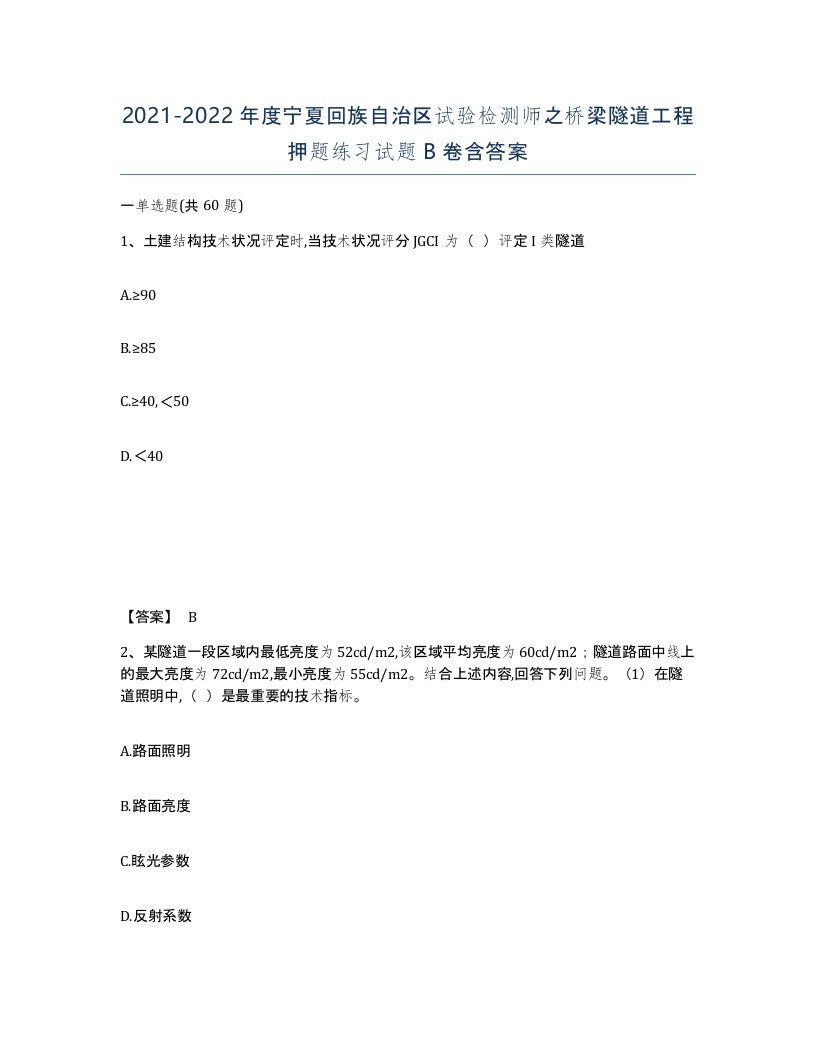 2021-2022年度宁夏回族自治区试验检测师之桥梁隧道工程押题练习试题B卷含答案

一单选题(共60题)

1、土建结构技术状况评定时,当技术状况评分JGCI为（ ）评定I类隧道

A.≥90

B.≥85

C.≥40,＜50

D.＜40

【答案】 B

2、某隧道一段区域内最低亮度为52cd/m2,该区域平均亮度为60cd/m2；隧道路面中线上的最大亮度为72cd/m2,最小亮度为55cd/m2。结合上述内容,回答下列问题。（1）在隧道照明中,（ ）是最重要的技术指标。

A.路面照明

B.路面亮度

C.眩光参数

D.反射系数